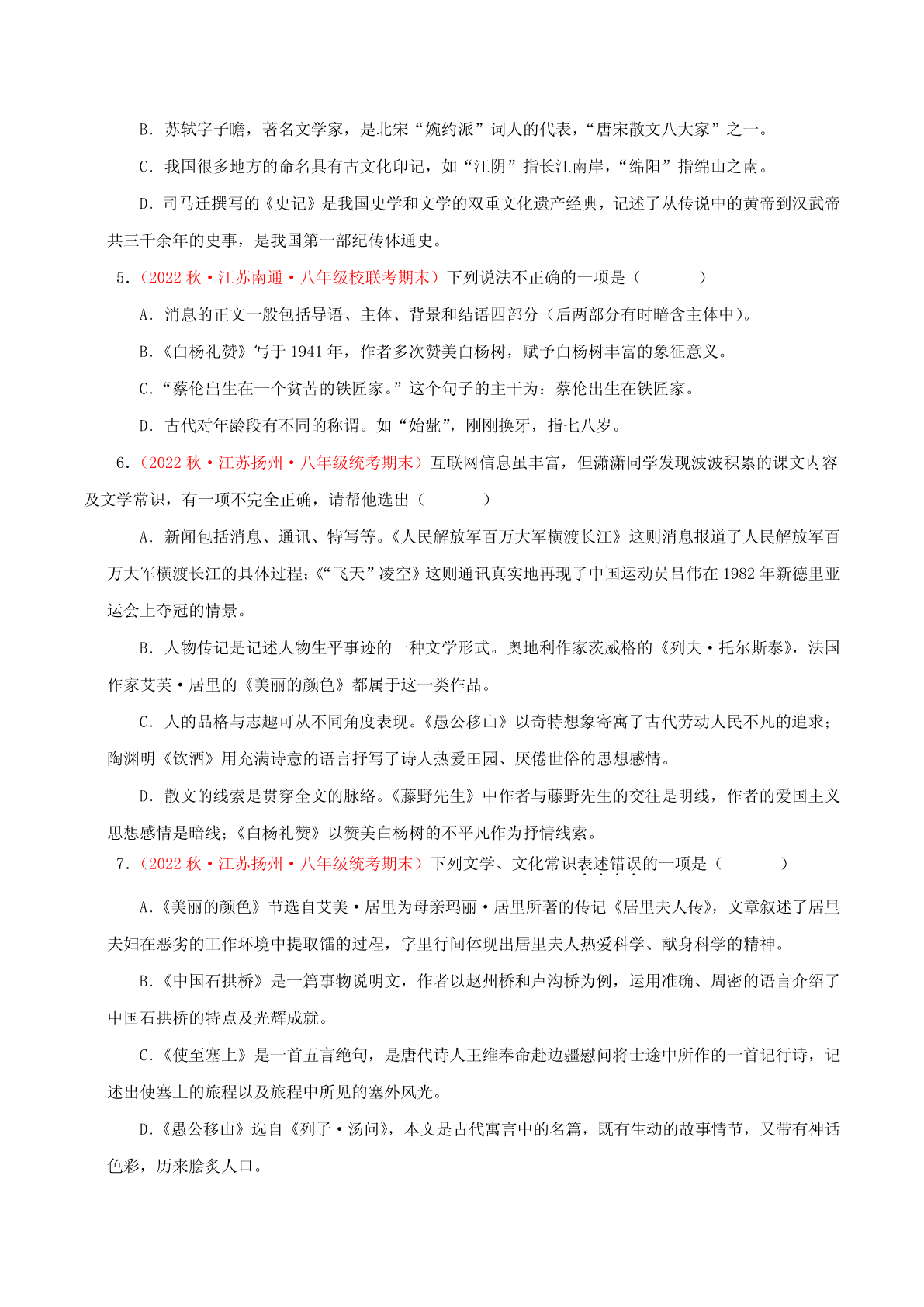 B. 苏轼字子瞻，著名文学家，是北宋“婉约派”词人的代表，“唐宋散文八大家”之一。

C. 我国很多地方的命名具有古文化印记，如“江阴”指长江南岸，“绵阳”指绵山之南。

D. 司马迁撰写的《史记》是我国史学和文学的双重文化遗产经典，记述了从传说中的黄帝到汉武帝共三千余年的史事，是我国第一部纪传体通史。

5.（2022 秋·江苏南通·八年级校联考期末）下列说法不正确的一项是（　　）

A. 消息的正文一般包括导语、主体、背景和结语四部分（后两部分有时暗含主体中）。

B.《白杨礼赞》写于 1941 年，作者多次赞美白杨树，赋予白杨树丰富的象征意义。

C.“蔡伦出生在一个贫苦的铁匠家。”这个句子的主干为：蔡伦出生在铁匠家。

D. 古代对年龄段有不同的称谓。如“始龀”，刚刚换牙，指七八岁。

6.（2022 秋·江苏扬州·八年级统考期末）互联网信息虽丰富，但潇潇同学发现波波积累的课文内容及文学常识，有一项不完全正确，请帮他选出（　　）

A. 新闻包括消息、通讯、特写等。《人民解放军百万大军横渡长江》这则消息报道了人民解放军百万大军横渡长江的具体过程；《“飞天”凌空》这则通讯真实地再现了中国运动员吕伟在 1982 年新德里亚运会上夺冠的情景。

B. 人物传记是记述人物生平事迹的一种文学形式。奥地利作家茨威格的《列夫·托尔斯泰》，法国作家艾芙·居里的《美丽的颜色》都属于这一类作品。

C. 人的品格与志趣可从不同角度表现。《愚公移山》以奇特想象寄寓了古代劳动人民不凡的追求；陶渊明《饮酒》用充满诗意的语言抒写了诗人热爱田园、厌倦世俗的思想感情。

D. 散文的线索是贯穿全文的脉络。《藤野先生》中作者与藤野先生的交往是明线，作者的爱国主义思想感情是暗线；《白杨礼赞》以赞美白杨树的不平凡作为抒情线索。

7.（2022 秋·江苏扬州·八年级统考期末）下列文学、文化常识表述错误的一项是（　　）

A.《美丽的颜色》节选自艾美·居里为母亲玛丽·居里所著的传记《居里夫人传》，文章叙述了居里夫妇在恶劣的工作环境中提取镭的过程，字里行间体现出居里夫人热爱科学、献身科学的精神。

B.《中国石拱桥》是一篇事物说明文，作者以赵州桥和卢沟桥为例，运用准确、周密的语言介绍了中国石拱桥的特点及光辉成就。

C.《使至塞上》是一首五言绝句，是唐代诗人王维奉命赴边疆慰问将士途中所作的一首记行诗，记述出使塞上的旅程以及旅程中所见的塞外风光。

D.《愚公移山》选自《列子·汤问》，本文是古代寓言中的名篇，既有生动的故事情节，又带有神话色彩，历来脍炙人口。